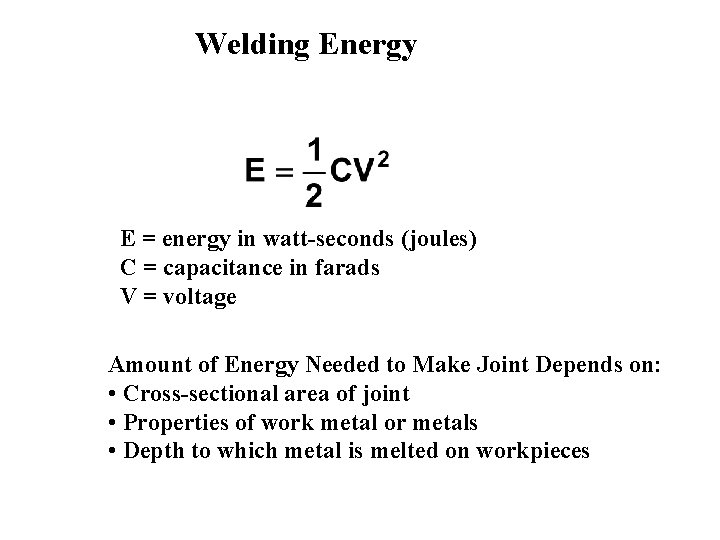 Welding Energy

$E = \frac{1}{2}CV^2$

E = energy in watt-seconds (joules)
C = capacitance in farads
V = voltage

Amount of Energy Needed to Make Joint Depends on:
• Cross-sectional area of joint
• Properties of work metal or metals
• Depth to which metal is melted on workpieces